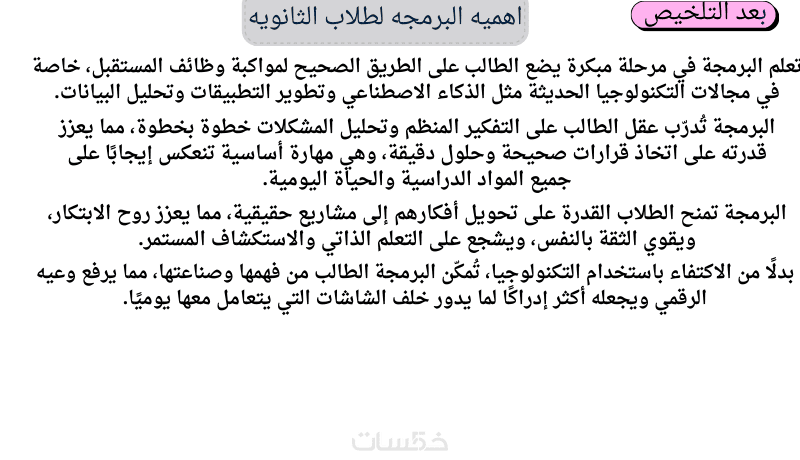 بعد التلخيص

اهميه البرمجه لطلاب الثانويه

تعلم البرمجة في مرحلة مبكرة يضع الطالب على الطريق الصحيح لمواكبة وظائف المستقبل، خاصة في مجالات التكنولوجيا الحديثة مثل الذكاء الاصطناعي وتطوير التطبيقات وتحليل البيانات.

البرمجة تُدرّب عقل الطالب على التفكير المنظم وتحليل المشكلات خطوة بخطوة، مما يعزز قدرته على اتخاذ قرارات صحيحة وحلول دقيقة، وهي مهارة أساسية تنعكس إيجابًا على جميع المواد الدراسية والحياة اليومية.

البرمجة تمنح الطلاب القدرة على تحويل أفكارهم إلى مشاريع حقيقية، مما يعزز روح الابتكار، ويقوي الثقة بالنفس، ويشجع على التعلم الذاتي والاستكشاف المستمر.

بدلًا من الاكتفاء باستخدام التكنولوجيا، تُمكّن البرمجة الطالب من فهمها وصناعتها، مما يرفع وعيه الرقمي ويجعله أكثر إدراكًا لما يدور خلف الشاشات التي يتعامل معها يوميًا.

خمسات